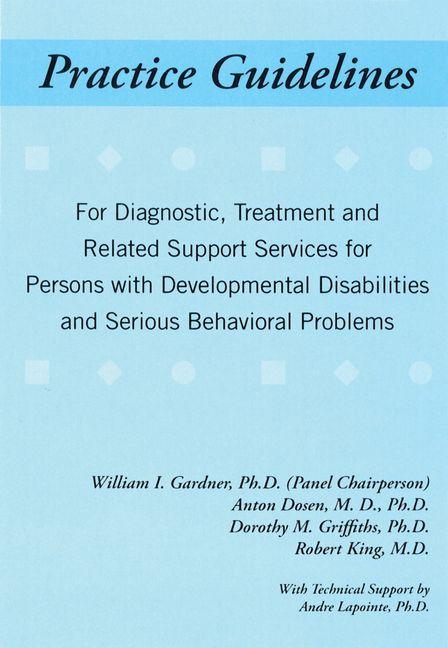 Practice Guidelines

For Diagnostic, Treatment and Related Support Services for Persons with Developmental Disabilities and Serious Behavioral Problems

William I. Gardner, Ph.D. (Panel Chairperson)
Anton Dosen, M. D., Ph.D.
Dorothy M. Griffiths, Ph.D.
Robert King, M.D.

With Technical Support by
Andre Lapointe, Ph.D.